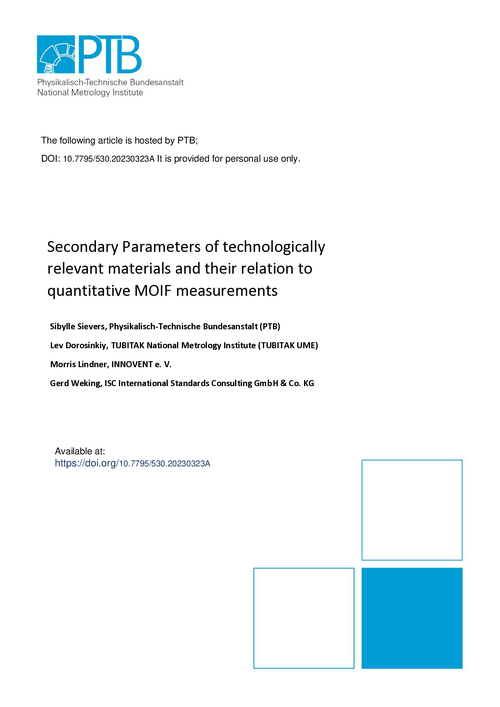 PTB
Physikalisch-Technische Bundesanstalt
National Metrology Institute

The following article is hosted by PTB;
DOI: 10.7795/530.20230323A It is provided for personal use only.

Secondary Parameters of technologically relevant materials and their relation to quantitative MOIF measurements

Sibylle Sievers, Physikalisch-Technische Bundesanstalt (PTB)
Lev Dorosinkiy, TUBITAK National Metrology Institute (TUBITAK UME)
Morris Lindner, INNOVENT e. V.
Gerd Weking, ISC International Standards Consulting GmbH & Co. KG

Available at:
https://doi.org/10.7795/530.20230323A